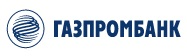 ГАЗПРОМБАНК